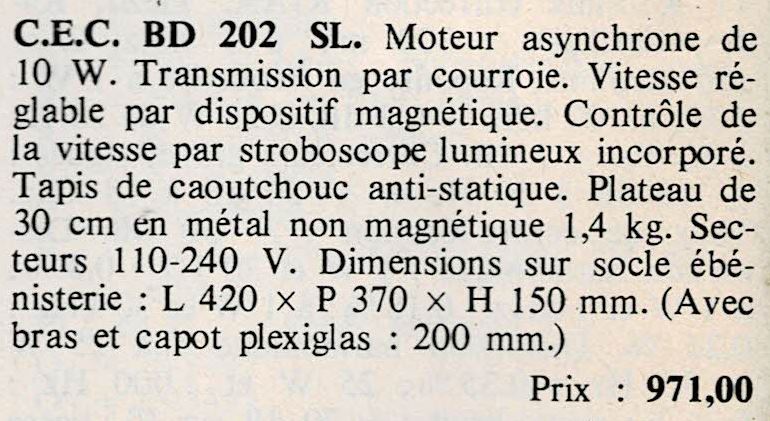 C.E.C. BD 202 SL. Moteur asynchrone de 10 W. Transmission par courroie. Vitesse réglable par dispositif magnétique. Contrôle de la vitesse par stroboscope lumineux incorporé. Tapis de caoutchouc anti-statique. Plateau de 30 cm en métal non magnétique 1,4 kg. Secteurs 110-240 V. Dimensions sur socle ébénisterie : L 420 × P 370 × H 150 mm. (Avec bras et capot plexiglas : 200 mm.)

Prix : 971,00